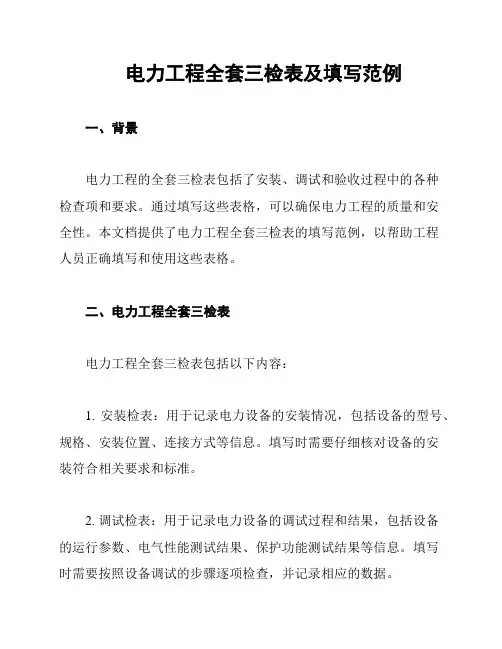 电力工程全套三检表及填写范例

一、背景

电力工程的全套三检表包括了安装、调试和验收过程中的各种检查项和要求。通过填写这些表格，可以确保电力工程的质量和安全性。本文档提供了电力工程全套三检表的填写范例，以帮助工程人员正确填写和使用这些表格。

二、电力工程全套三检表

电力工程全套三检表包括以下内容：

1. 安装检表：用于记录电力设备的安装情况，包括设备的型号、规格、安装位置、连接方式等信息。填写时需要仔细核对设备的安装符合相关要求和标准。

2. 调试检表：用于记录电力设备的调试过程和结果，包括设备的运行参数、电气性能测试结果、保护功能测试结果等信息。填写时需要按照设备调试的步骤逐项检查，并记录相应的数据。